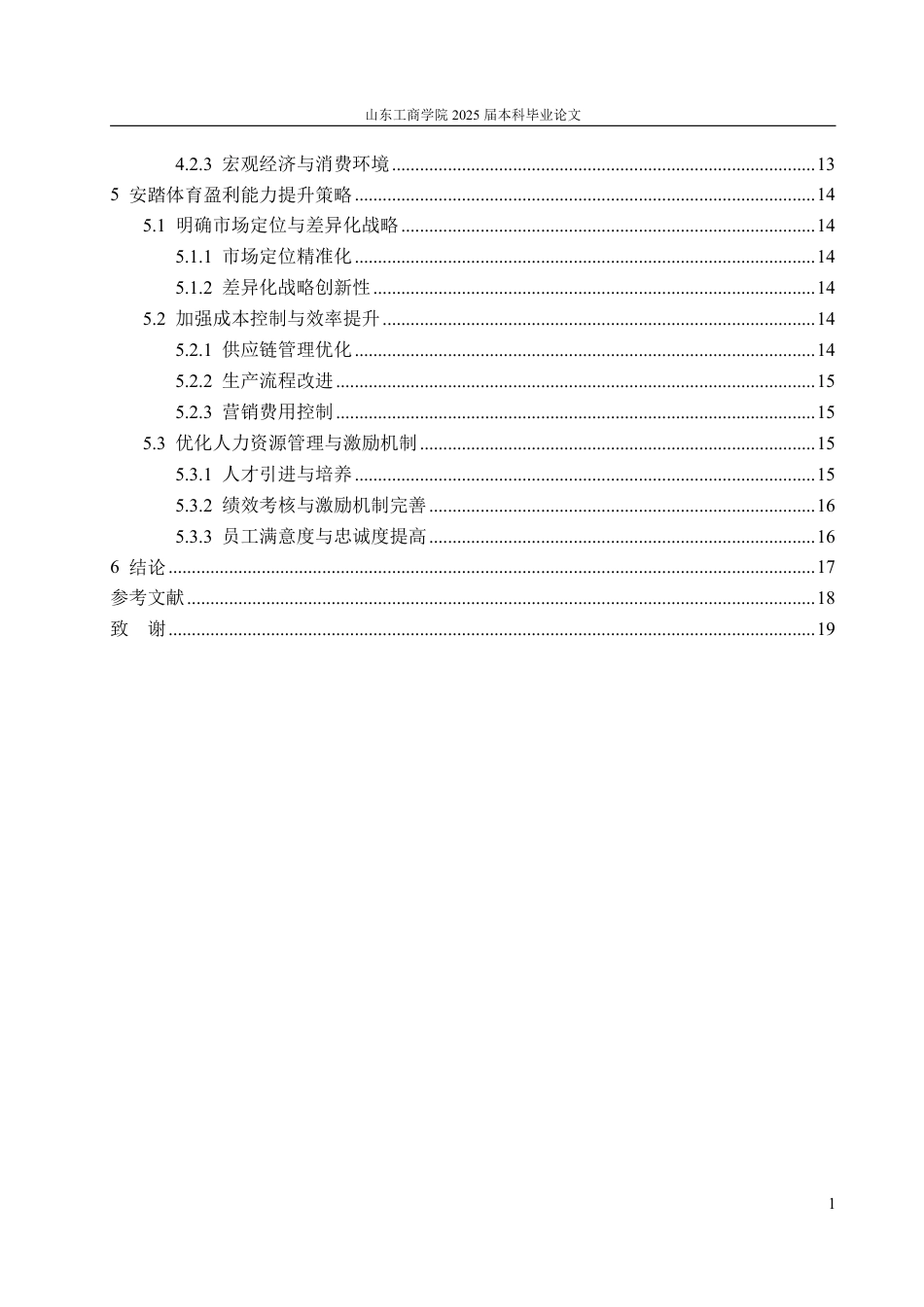 山东工商学院2025届本科毕业论文

4.2.3 宏观经济与消费环境 13
5 安踏体育盈利能力提升策略 14
5.1 明确市场定位与差异化战略 14
5.1.1 市场定位精准化 14
5.1.2 差异化战略创新性 14
5.2 加强成本控制与效率提升 14
5.2.1 供应链管理优化 14
5.2.2 生产流程改进 15
5.2.3 营销费用控制 15
5.3 优化人力资源管理与激励机制 15
5.3.1 人才引进与培养 15
5.3.2 绩效考核与激励机制完善 16
5.3.3 员工满意度与忠诚度提高 16
6 结论 17
参考文献 18
致 谢 19

1